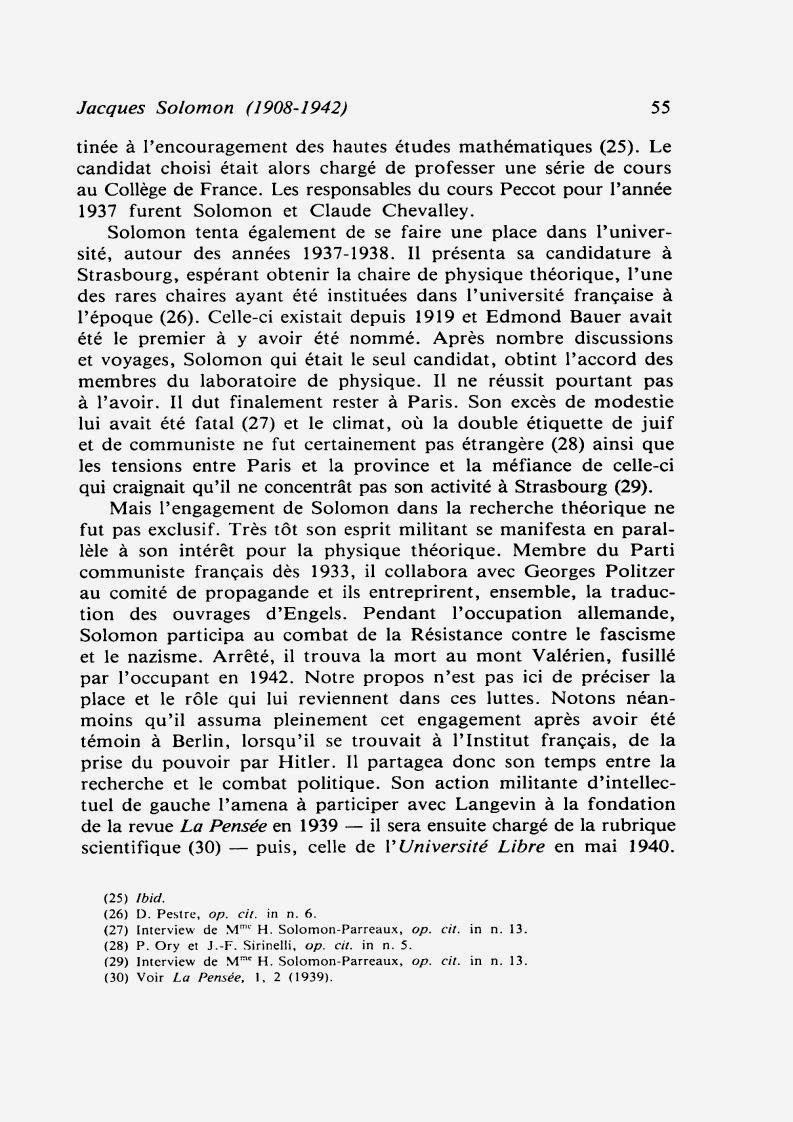 Jacques Solomon (1908-1942)    55

tinée à l'encouragement des hautes études mathématiques (25). Le candidat choisi était alors chargé de professer une série de cours au Collège de France. Les responsables du cours Peccot pour l'année 1937 furent Solomon et Claude Chevalley.

Solomon tenta également de se faire une place dans l'université, autour des années 1937-1938. Il présenta sa candidature à Strasbourg, espérant obtenir la chaire de physique théorique, l'une des rares chaires ayant été instituées dans l'université française à l'époque (26). Celle-ci existait depuis 1919 et Edmond Bauer avait été le premier à y avoir été nommé. Après nombre discussions et voyages, Solomon qui était le seul candidat, obtint l'accord des membres du laboratoire de physique. Il ne réussit pourtant pas à l'avoir. Il dut finalement rester à Paris. Son excès de modestie lui avait été fatal (27) et le climat, où la double étiquette de juif et de communiste ne fut certainement pas étrangère (28) ainsi que les tensions entre Paris et la province et la méfiance de celle-ci qui craignait qu'il ne concentrât pas son activité à Strasbourg (29).

Mais l'engagement de Solomon dans la recherche théorique ne fut pas exclusif. Très tôt son esprit militant se manifesta en parallèle à son intérêt pour la physique théorique. Membre du Parti communiste français dès 1933, il collabora avec Georges Politzer au comité de propagande et ils entreprirent, ensemble, la traduction des ouvrages d'Engels. Pendant l'occupation allemande, Solomon participa au combat de la Résistance contre le fascisme et le nazisme. Arrêté, il trouva la mort au mont Valérien, fusillé par l'occupant en 1942. Notre propos n'est pas ici de préciser la place et le rôle qui lui reviennent dans ces luttes. Notons néanmoins qu'il assuma pleinement cet engagement après avoir été témoin à Berlin, lorsqu'il se trouvait à l'Institut français, de la prise du pouvoir par Hitler. Il partagea donc son temps entre la recherche et le combat politique. Son action militante d'intellectuel de gauche l'amena à participer avec Langevin à la fondation de la revue La Pensée en 1939 — il sera ensuite chargé de la rubrique scientifique (30) — puis, celle de l'Université Libre en mai 1940.

(25) Ibid.
(26) D. Pestre, op. cit. in n. 6.
(27) Interview de M$^{me}$ H. Solomon-Parreaux, op. cit. in n. 13.
(28) P. Ory et J.-F. Sirinelli, op. cit. in n. 5.
(29) Interview de M$^{me}$ H. Solomon-Parreaux, op. cit. in n. 13.
(30) Voir La Pensée, 1, 2 (1939).